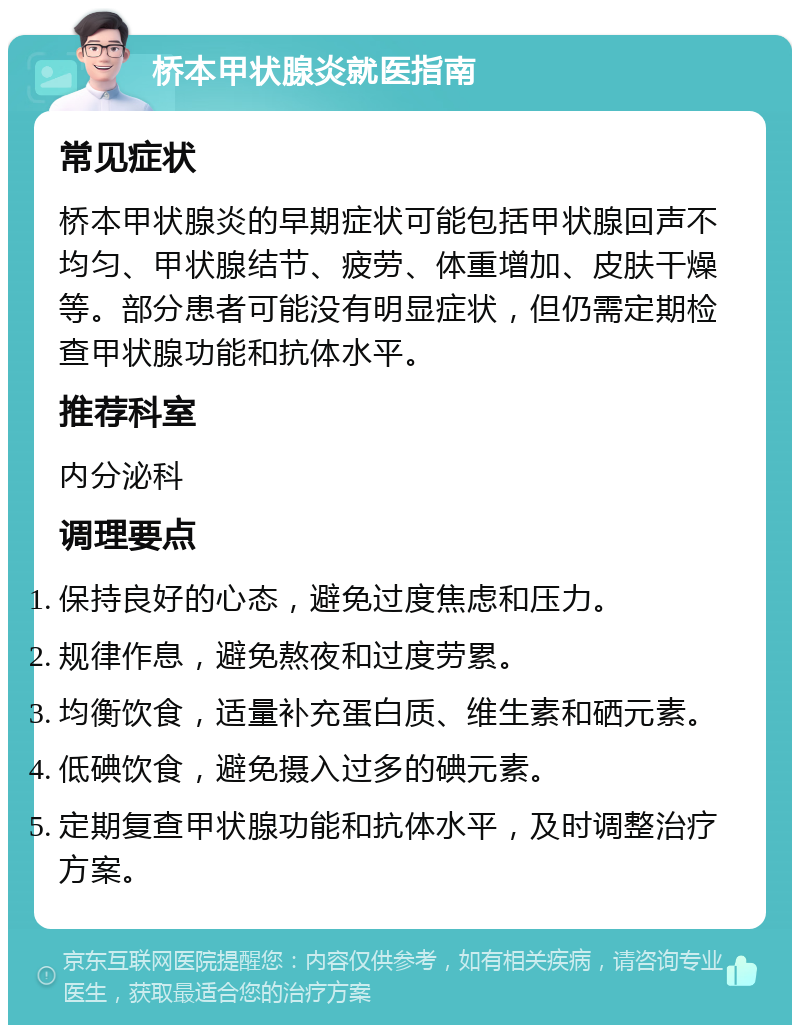 桥本甲状腺炎就医指南

常见症状

桥本甲状腺炎的早期症状可能包括甲状腺回声不均匀、甲状腺结节、疲劳、体重增加、皮肤干燥等。部分患者可能没有明显症状，但仍需定期检查甲状腺功能和抗体水平。

推荐科室

内分泌科

调理要点

1. 保持良好的心态，避免过度焦虑和压力。
2. 规律作息，避免熬夜和过度劳累。
3. 均衡饮食，适量补充蛋白质、维生素和硒元素。
4. 低碘饮食，避免摄入过多的碘元素。
5. 定期复查甲状腺功能和抗体水平，及时调整治疗方案。

京东互联网医院提醒您：内容仅供参考，如有相关疾病，请咨询专业医生，获取最适合您的治疗方案